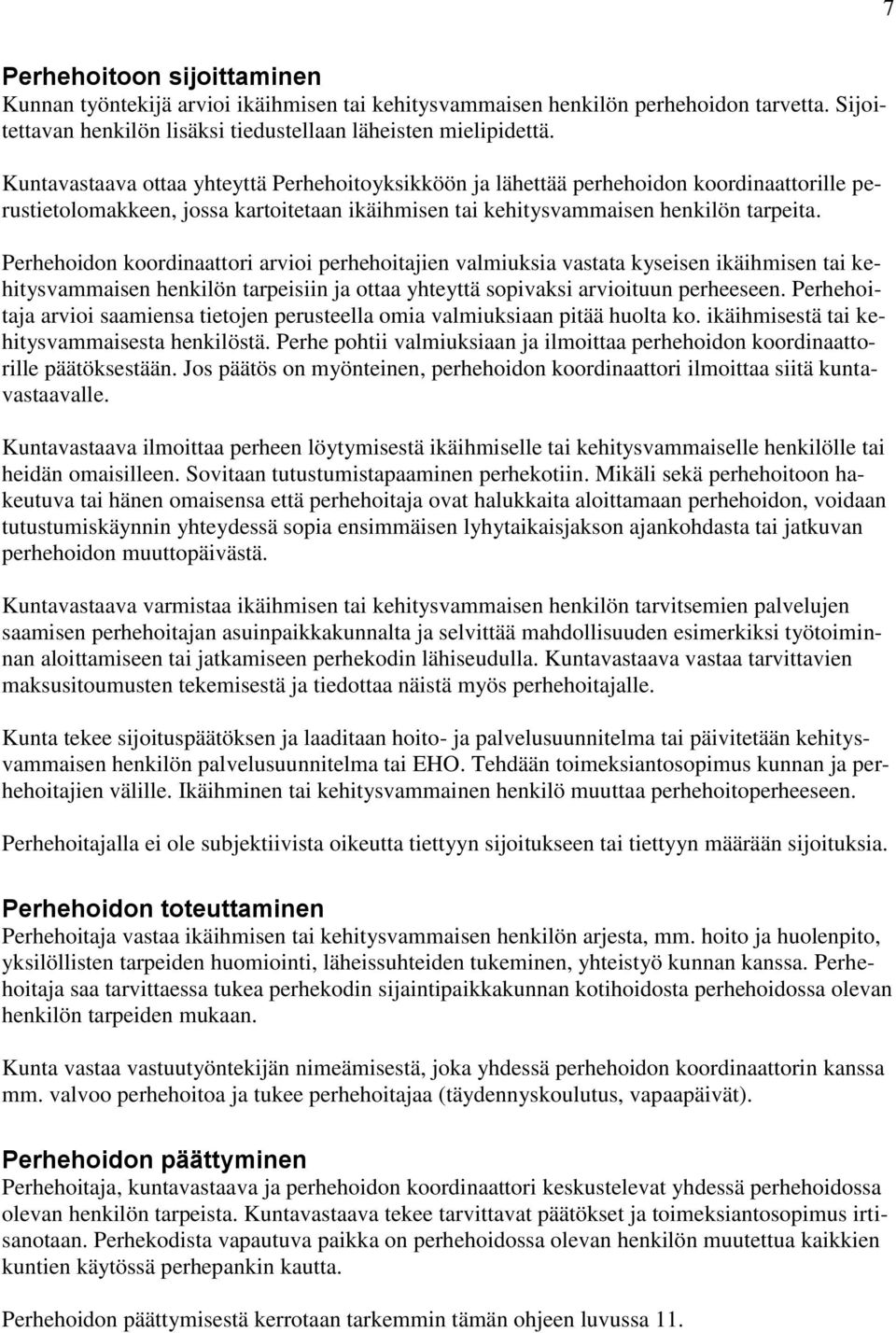 7

Perhehoitoon sijoittaminen
Kunnan työntekijä arvioi ikäihmisen tai kehitysvammaisen henkilön perhehoidon tarvetta. Sijoitettavan henkilön lisäksi tiedustellaan läheisten mielipidettä.

Kuntavastaava ottaa yhteyttä Perhehoitoyksikköön ja lähettää perhehoidon koordinaattorille perustietolomakkeen, jossa kartoitetaan ikäihmisen tai kehitysvammaisen henkilön tarpeita.

Perhehoidon koordinaattori arvioi perhehoitajien valmiuksia vastata kyseisen ikäihmisen tai kehitysvammaisen henkilön tarpeisiin ja ottaa yhteyttä sopivaksi arvioituun perheeseen. Perhehoitaja arvioi saamiensa tietojen perusteella omia valmiuksiaan pitää huolta ko. ikäihmisestä tai kehitysvammaisesta henkilöstä. Perhe pohtii valmiuksiaan ja ilmoittaa perhehoidon koordinaattorille päätöksestään. Jos päätös on myönteinen, perhehoidon koordinaattori ilmoittaa siitä kuntavastaavalle.

Kuntavastaava ilmoittaa perheen löytymisestä ikäihmiselle tai kehitysvammaiselle henkilölle tai heidän omaisilleen. Sovitaan tutustumistapaaminen perhekotiin. Mikäli sekä perhehoitoon hakeutuva tai hänen omaisensa että perhehoitaja ovat halukkaita aloittamaan perhehoidon, voidaan tutustumiskäynnin yhteydessä sopia ensimmäisen lyhytaikaisjakson ajankohdasta tai jatkuvan perhehoidon muuttopäivästä.

Kuntavastaava varmistaa ikäihmisen tai kehitysvammaisen henkilön tarvitsemien palvelujen saamisen perhehoitajan asuinpaikkakunnalta ja selvittää mahdollisuuden esimerkiksi työtoiminnan aloittamiseen tai jatkamiseen perhekodin lähiseudulla. Kuntavastaava vastaa tarvittavien maksusitoumusten tekemisestä ja tiedottaa näistä myös perhehoitajalle.

Kunta tekee sijoituspäätöksen ja laaditaan hoito- ja palvelusuunnitelma tai päivitetään kehitysvammaisen henkilön palvelusuunnitelma tai EHO. Tehdään toimeksiantosopimus kunnan ja perhehoitajien välille. Ikäihminen tai kehitysvammainen henkilö muuttaa perhehoitoperheeseen.

Perhehoitajalla ei ole subjektiivista oikeutta tiettyyn sijoitukseen tai tiettyyn määrään sijoituksia.

Perhehoidon toteuttaminen
Perhehoitaja vastaa ikäihmisen tai kehitysvammaisen henkilön arjesta, mm. hoito ja huolenpito, yksilöllisten tarpeiden huomiointi, läheissuhteiden tukeminen, yhteistyö kunnan kanssa. Perhehoitaja saa tarvittaessa tukea perhekodin sijaintipaikkakunnan kotihoidosta perhehoidossa olevan henkilön tarpeiden mukaan.

Kunta vastaa vastuutyöntekijän nimeämisestä, joka yhdessä perhehoidon koordinaattorin kanssa mm. valvoo perhehoitoa ja tukee perhehoitajaa (täydennyskoulutus, vapaapäivät).

Perhehoidon päättyminen
Perhehoitaja, kuntavastaava ja perhehoidon koordinaattori keskustelevat yhdessä perhehoidossa olevan henkilön tarpeista. Kuntavastaava tekee tarvittavat päätökset ja toimeksiantosopimus irtisanotaan. Perhekodista vapautuva paikka on perhehoidossa olevan henkilön muutettua kaikkien kuntien käytössä perhepankin kautta.

Perhehoidon päättymisestä kerrotaan tarkemmin tämän ohjeen luvussa 11.